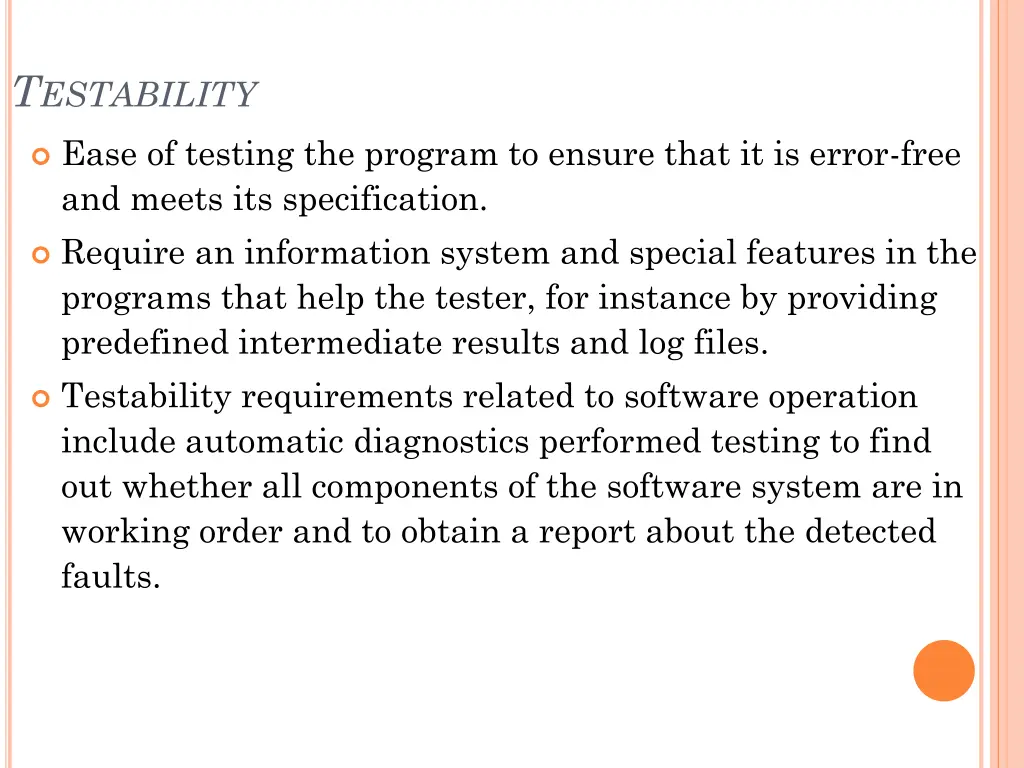 TESTABILITY

Ease of testing the program to ensure that it is error-free and meets its specification.

Require an information system and special features in the programs that help the tester, for instance by providing predefined intermediate results and log files.

Testability requirements related to software operation include automatic diagnostics performed testing to find out whether all components of the software system are in working order and to obtain a report about the detected faults.